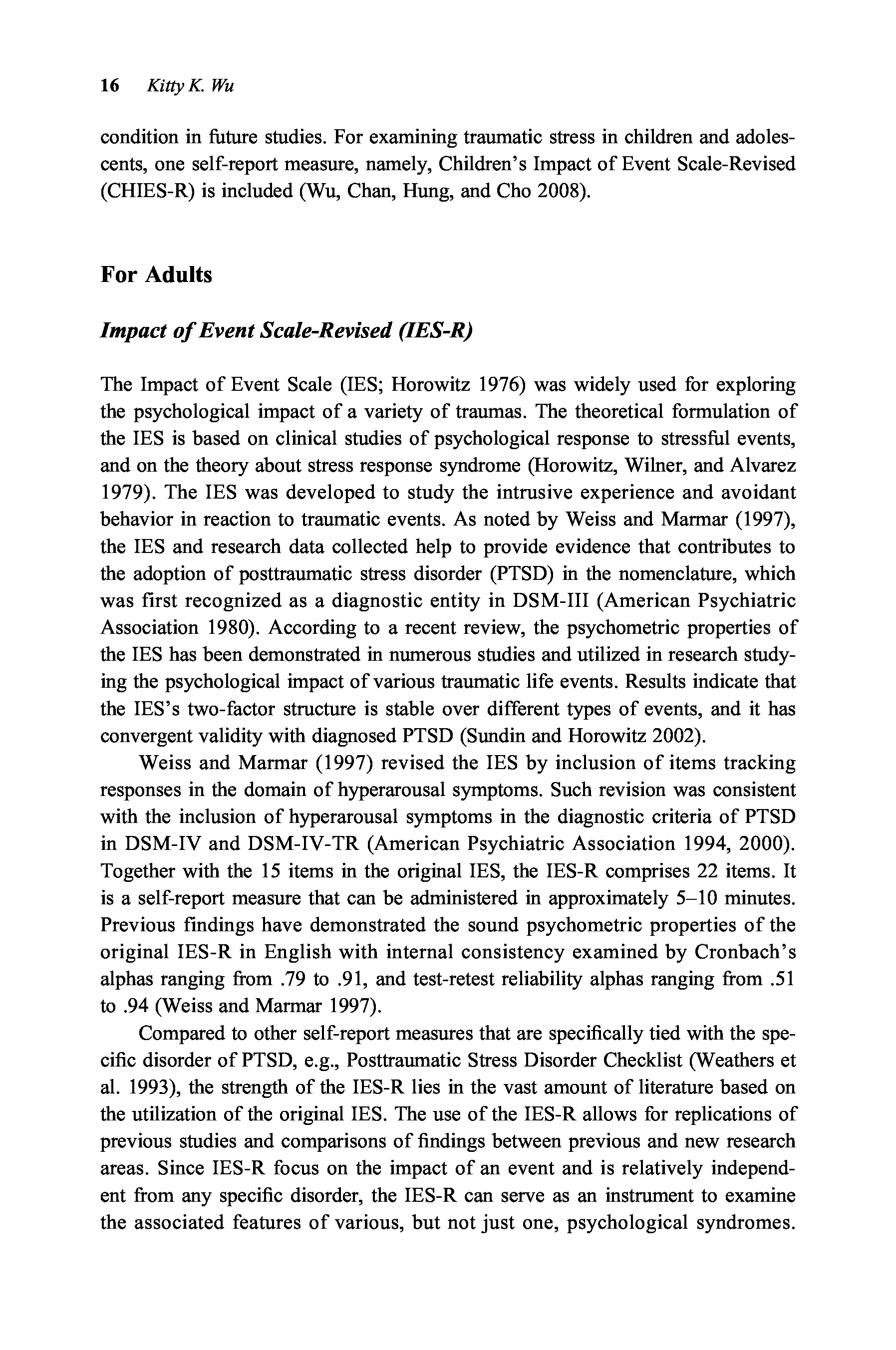 16 Kitty K. Wu

condition in future studies. For examining traumatic stress in children and adolescents, one self-report measure, namely, Children's Impact of Event Scale-Revised (CHIES-R) is included (Wu, Chan, Hung, and Cho 2008).

For Adults

Impact of Event Scale-Revised (IES-R)

The Impact of Event Scale (IES; Horowitz 1976) was widely used for exploring the psychological impact of a variety of traumas. The theoretical formulation of the IES is based on clinical studies of psychological response to stressful events, and on the theory about stress response syndrome (Horowitz, Wilner, and Alvarez 1979). The IES was developed to study the intrusive experience and avoidant behavior in reaction to traumatic events. As noted by Weiss and Marmar (1997), the IES and research data collected help to provide evidence that contributes to the adoption of posttraumatic stress disorder (PTSD) in the nomenclature, which was first recognized as a diagnostic entity in DSM-III (American Psychiatric Association 1980). According to a recent review, the psychometric properties of the IES has been demonstrated in numerous studies and utilized in research studying the psychological impact of various traumatic life events. Results indicate that the IES's two-factor structure is stable over different types of events, and it has convergent validity with diagnosed PTSD (Sundin and Horowitz 2002).

Weiss and Marmar (1997) revised the IES by inclusion of items tracking responses in the domain of hyperarousal symptoms. Such revision was consistent with the inclusion of hyperarousal symptoms in the diagnostic criteria of PTSD in DSM-IV and DSM-IV-TR (American Psychiatric Association 1994, 2000). Together with the 15 items in the original IES, the IES-R comprises 22 items. It is a self-report measure that can be administered in approximately 5–10 minutes. Previous findings have demonstrated the sound psychometric properties of the original IES-R in English with internal consistency examined by Cronbach's alphas ranging from .79 to .91, and test-retest reliability alphas ranging from .51 to .94 (Weiss and Marmar 1997).

Compared to other self-report measures that are specifically tied with the specific disorder of PTSD, e.g., Posttraumatic Stress Disorder Checklist (Weathers et al. 1993), the strength of the IES-R lies in the vast amount of literature based on the utilization of the original IES. The use of the IES-R allows for replications of previous studies and comparisons of findings between previous and new research areas. Since IES-R focus on the impact of an event and is relatively independent from any specific disorder, the IES-R can serve as an instrument to examine the associated features of various, but not just one, psychological syndromes.